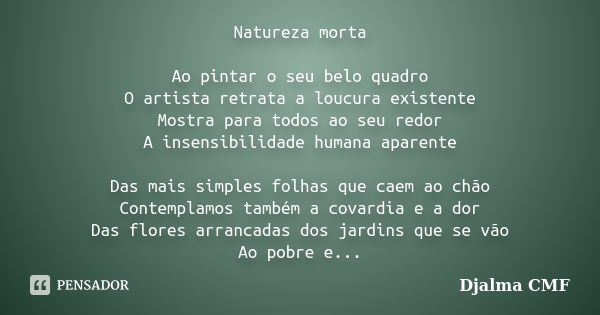 Natureza morta

Ao pintar o seu belo quadro
O artista retrata a loucura existente
Mostra para todos ao seu redor
A insensibilidade humana aparente

Das mais simples folhas que caem ao chão
Contemplamos também a covardia e a dor
Das flores arrancadas dos jardins que se vão
Ao pobre e...

PENSADOR

Djalma CMF